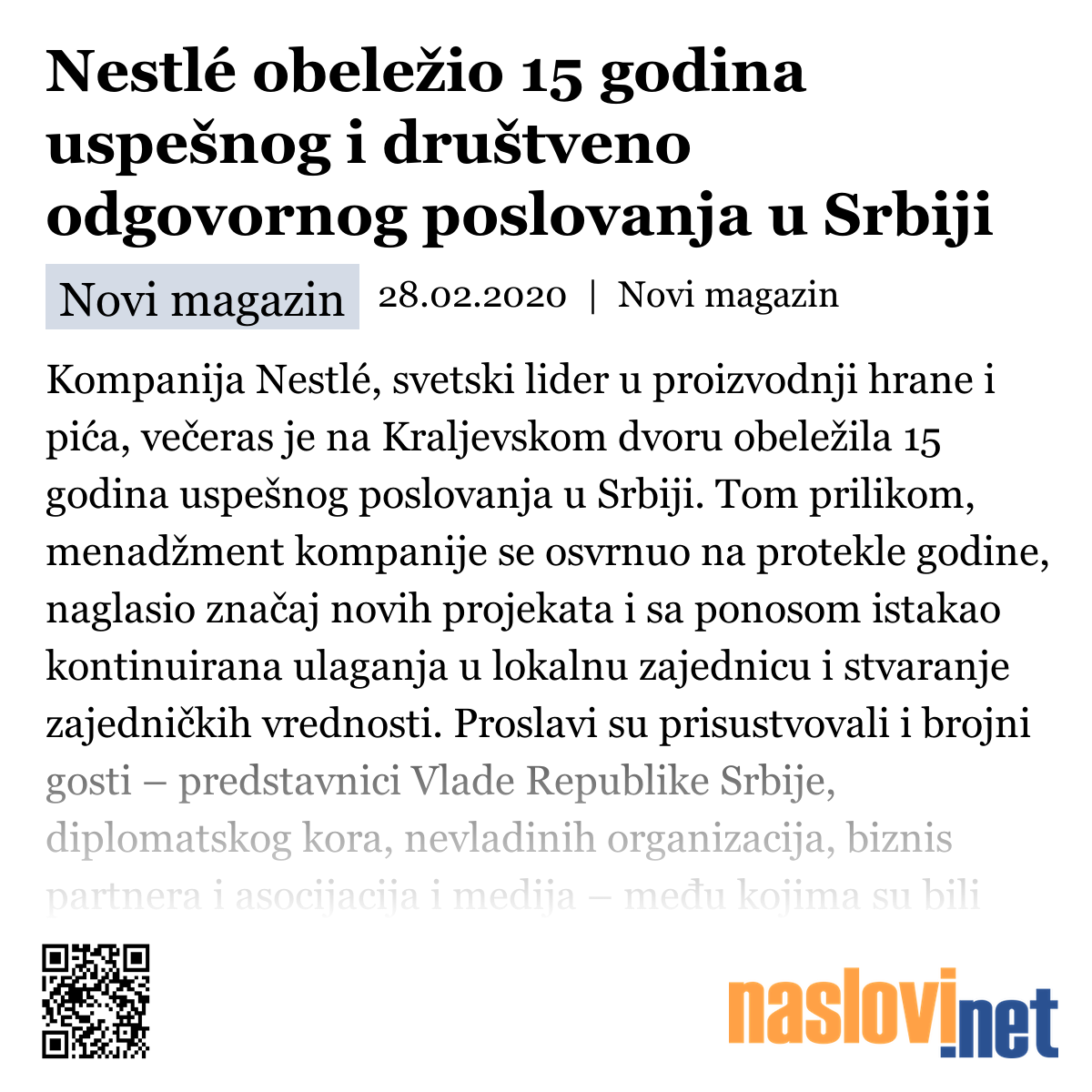 Nestlé obeležio 15 godina uspešnog i društveno odgovornog poslovanja u Srbiji

Novi magazin 28.02.2020 | Novi magazin

Kompanija Nestlé, svetski lider u proizvodnji hrane i pića, večeras je na Kraljevskom dvoru obeležila 15 godina uspešnog poslovanja u Srbiji. Tom prilikom, menadžment kompanije se osvrnuo na protekle godine, naglasio značaj novih projekata i sa ponosom istakao kontinuirana ulaganja u lokalnu zajednicu i stvaranje zajedničkih vrednosti. Proslavi su prisustvovali i brojni gosti – predstavnici Vlade Republike Srbije, diplomatskog kora, nevladinih organizacija, biznis partnera i asocijacija i medija – među kojima su bili

naslovi.net